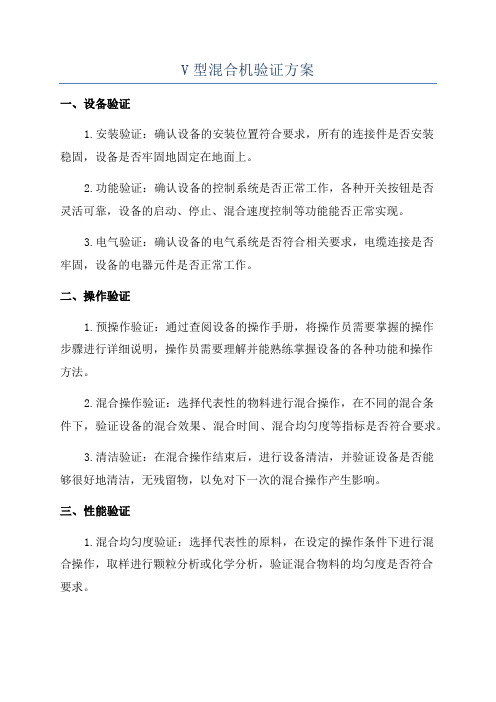 V 型混合机验证方案

一、设备验证

1.安装验证：确认设备的安装位置符合要求，所有的连接件是否安装稳固，设备是否牢固地固定在地面上。

2.功能验证：确认设备的控制系统是否正常工作，各种开关按钮是否灵活可靠，设备的启动、停止、混合速度控制等功能能否正常实现。

3.电气验证：确认设备的电气系统是否符合相关要求，电缆连接是否牢固，设备的电器元件是否正常工作。

二、操作验证

1.预操作验证：通过查阅设备的操作手册，将操作员需要掌握的操作步骤进行详细说明，操作员需要理解并能熟练掌握设备的各种功能和操作方法。

2.混合操作验证：选择代表性的物料进行混合操作，在不同的混合条件下，验证设备的混合效果、混合时间、混合均匀度等指标是否符合要求。

3.清洁验证：在混合操作结束后，进行设备清洁，并验证设备是否能够很好地清洁，无残留物，以免对下一次的混合操作产生影响。

三、性能验证

1.混合均匀度验证：选择代表性的原料，在设定的操作条件下进行混合操作，取样进行颗粒分析或化学分析，验证混合物料的均匀度是否符合要求。